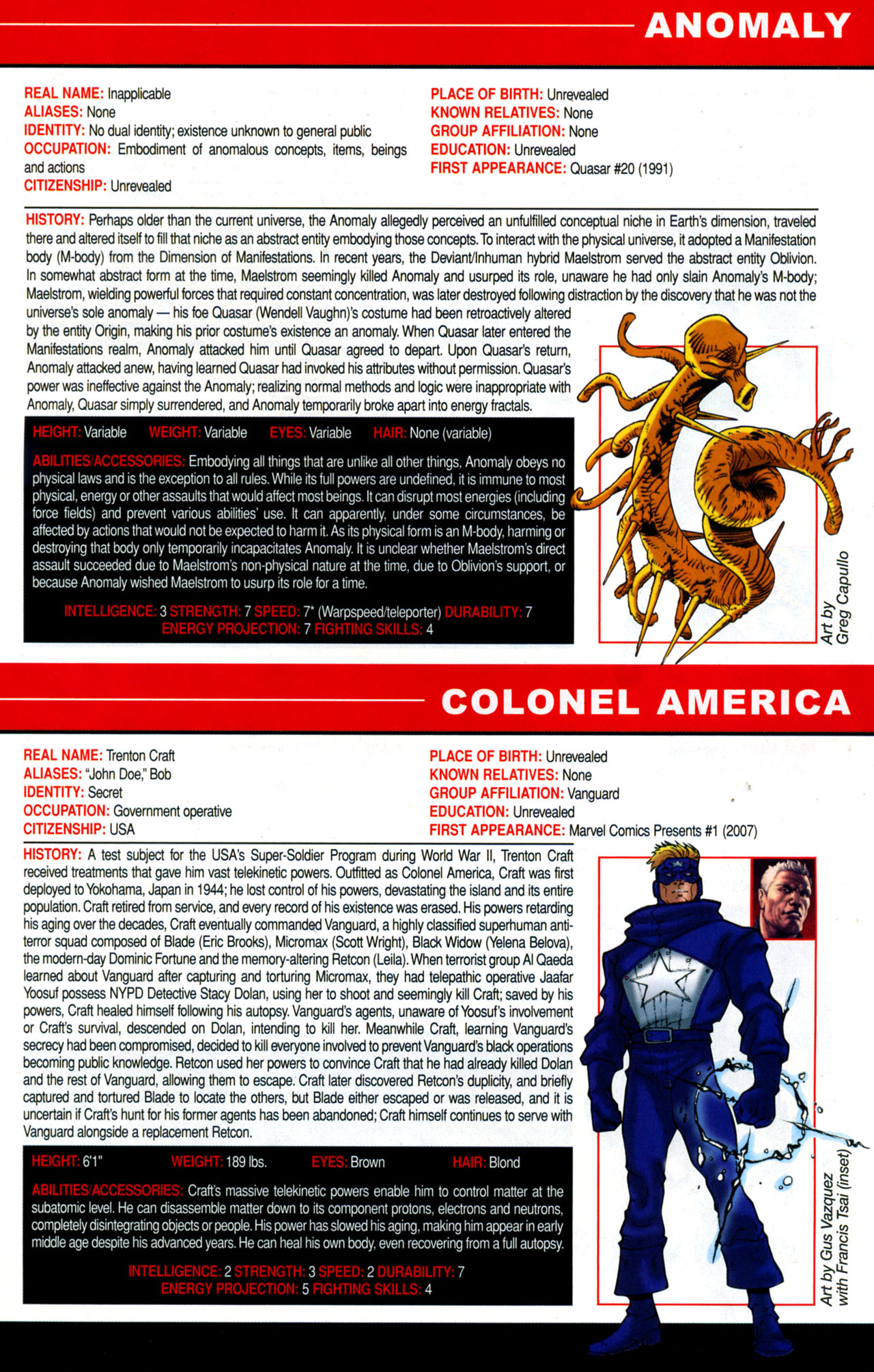 ANOMALY

REAL NAME: Inapplicable
ALIASES: None
IDENTITY: No dual identity; existence unknown to general public
OCCUPATION: Embodiment of anomalous concepts, items, beings and actions
CITIZENSHIP: Unrevealed

PLACE OF BIRTH: Unrevealed
KNOWN RELATIVES: None
GROUP AFFILIATION: None
EDUCATION: Unrevealed
FIRST APPEARANCE: Quasar #20 (1991)

HISTORY: Perhaps older than the current universe, the Anomaly allegedly perceived an unfulfilled conceptual niche in Earth's dimension, traveled there and altered itself to fill that niche as an abstract entity embodying those concepts. To interact with the physical universe, it adopted a Manifestation body (M-body) from the Dimension of Manifestations. In recent years, the Deviant/Inhuman hybrid Maelstrom served the abstract entity Oblivion. In somewhat abstract form at the time, Maelstrom seemingly killed Anomaly and usurped its role, unaware he had only slain Anomaly's M-body; Maelstrom, wielding powerful forces that required constant concentration, was later destroyed following distraction by the discovery that he was not the universe's sole anomaly — his foe Quasar (Wendell Vaughn)'s costume had been retroactively altered by the entity Origin, making his prior costume's existence an anomaly. When Quasar later entered the Manifestations realm, Anomaly attacked him until Quasar agreed to depart. Upon Quasar's return, Anomaly attacked anew, having learned Quasar had invoked his attributes without permission. Quasar's power was ineffective against the Anomaly; realizing normal methods and logic were inappropriate with Anomaly, Quasar simply surrendered, and Anomaly temporarily broke apart into energy fractals.

HEIGHT: Variable WEIGHT: Variable EYES: Variable HAIR: None (variable)

ABILITIES/ACCESSORIES: Embodying all things that are unlike all other things, Anomaly obeys no physical laws and is the exception to all rules. While its full powers are undefined, it is immune to most physical, energy or other assaults that would affect most beings. It can disrupt most energies (including force fields) and prevent various abilities' use. It can apparently, under some circumstances, be affected by actions that would not be expected to harm it. As its physical form is an M-body, harming or destroying that body only temporarily incapacitates Anomaly. It is unclear whether Maelstrom's direct assault succeeded due to Maelstrom's non-physical nature at the time, due to Oblivion's support, or because Anomaly wished Maelstrom to usurp its role for a time.

INTELLIGENCE: 3 STRENGTH: 7 SPEED: 7* (Warpspeed/teleporter) DURABILITY: 7
ENERGY PROJECTION: 7 FIGHTING SKILLS: 4

Art by Greg Capullo

COLONEL AMERICA

REAL NAME: Trenton Craft
ALIASES: "John Doe," Bob
IDENTITY: Secret
OCCUPATION: Government operative
CITIZENSHIP: USA

PLACE OF BIRTH: Unrevealed
KNOWN RELATIVES: None
GROUP AFFILIATION: Vanguard
EDUCATION: Unrevealed
FIRST APPEARANCE: Marvel Comics Presents #1 (2007)

HISTORY: A test subject for the USA's Super-Soldier Program during World War II, Trenton Craft received treatments that gave him vast telekinetic powers. Outfitted as Colonel America, Craft was first deployed to Yokohama, Japan in 1944; he lost control of his powers, devastating the island and its entire population. Craft retired from service, and every record of his existence was erased. His powers retarding his aging over the decades, Craft eventually commanded Vanguard, a highly classified superhuman anti-terror squad composed of Blade (Eric Brooks), Micromax (Scott Wright), Black Widow (Yelena Belova), the modern-day Dominic Fortune and the memory-altering Retcon (Leila). When terrorist group Al Qaeda learned about Vanguard after capturing and torturing Micromax, they had telepathic operative Jaafar Yoosuf possess NYPD Detective Stacy Dolan, using her to shoot and seemingly kill Craft; saved by his powers, Craft healed himself following his autopsy. Vanguard's agents, unaware of Yoosuf's involvement or Craft's survival, descended on Dolan, intending to kill her. Meanwhile Craft, learning Vanguard's secrecy had been compromised, decided to kill everyone involved to prevent Vanguard's black operations becoming public knowledge. Retcon used her powers to convince Craft that he had already killed Dolan and the rest of Vanguard, allowing them to escape. Craft later discovered Retcon's duplicity, and briefly captured and tortured Blade to locate the others, but Blade either escaped or was released, and it is uncertain if Craft's hunt for his former agents has been abandoned; Craft himself continues to serve with Vanguard alongside a replacement Retcon.

HEIGHT: 6'1" WEIGHT: 189 lbs. EYES: Brown HAIR: Blond

ABILITIES/ACCESSORIES: Craft's massive telekinetic powers enable him to control matter at the subatomic level. He can disassemble matter down to its component protons, electrons and neutrons, completely disintegrating objects or people. His power has slowed his aging, making him appear in early middle age despite his advanced years. He can heal his own body, even recovering from a full autopsy.

INTELLIGENCE: 2 STRENGTH: 3 SPEED: 2 DURABILITY: 7
ENERGY PROJECTION: 5 FIGHTING SKILLS: 4

Art by Gus Vazquez with Francis Tsai (inset)